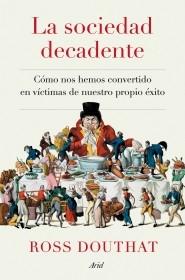 La sociedad decadente

Cómo nos hemos convertido en víctimas de nuestro propio éxito

ROSS DOUTHAT

Ariel